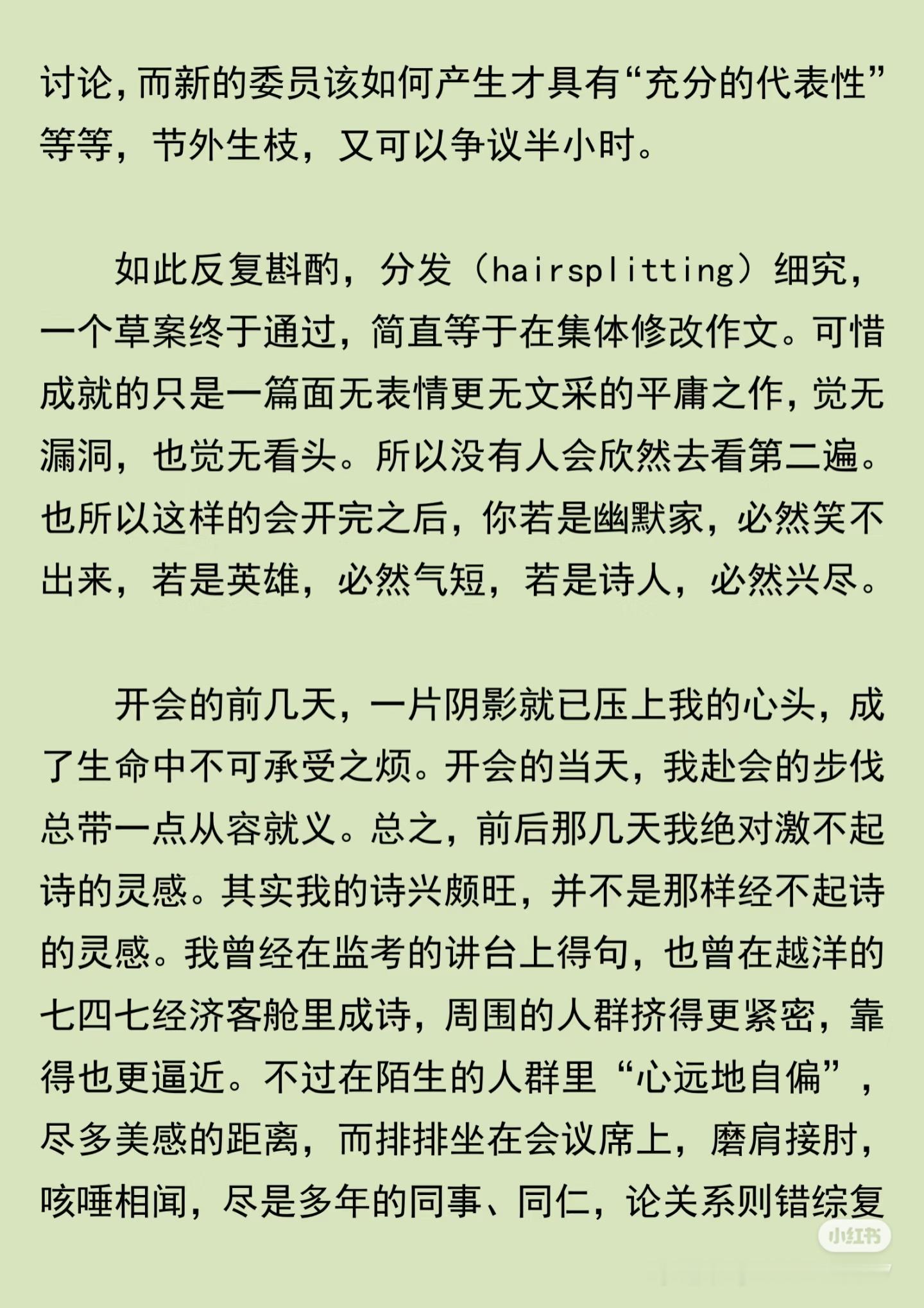 讨论，而新的委员该如何产生才具有“充分的代表性”等等，节外生枝，又可以争议半小时。

如此反复斟酌，分发（hairsplitting）细究，一个草案终于通过，简直等于在集体修改作文。可惜成就的只是一篇面无表情更无文采的平庸之作，觉无漏洞，也觉无看头。所以没有人会欣然去看第二遍。也所以这样的会开完之后，你若是幽默家，必然笑不出来，若是英雄，必然气短，若是诗人，必然兴尽。

开会的前几天，一片阴影就已压上我的心头，成了生命中不可承受之烦。开会的当天，我赴会的步伐总带一点从容就义。总之，前后那几天我绝对激不起诗的灵感。其实我的诗兴颇旺，并不是那样经不起诗的灵感。我曾经在监考的讲台上得句，也曾在越洋的七四七经济客舱里成诗，周围的人群挤得更紧密，靠得也更逼近。不过在陌生的人群里“心远地自偏”，尽多美感的距离，而排排坐在会议席上，磨肩接肘，咳唾相闻，尽是多年的同事、同仁，论关系则错综复

小红书